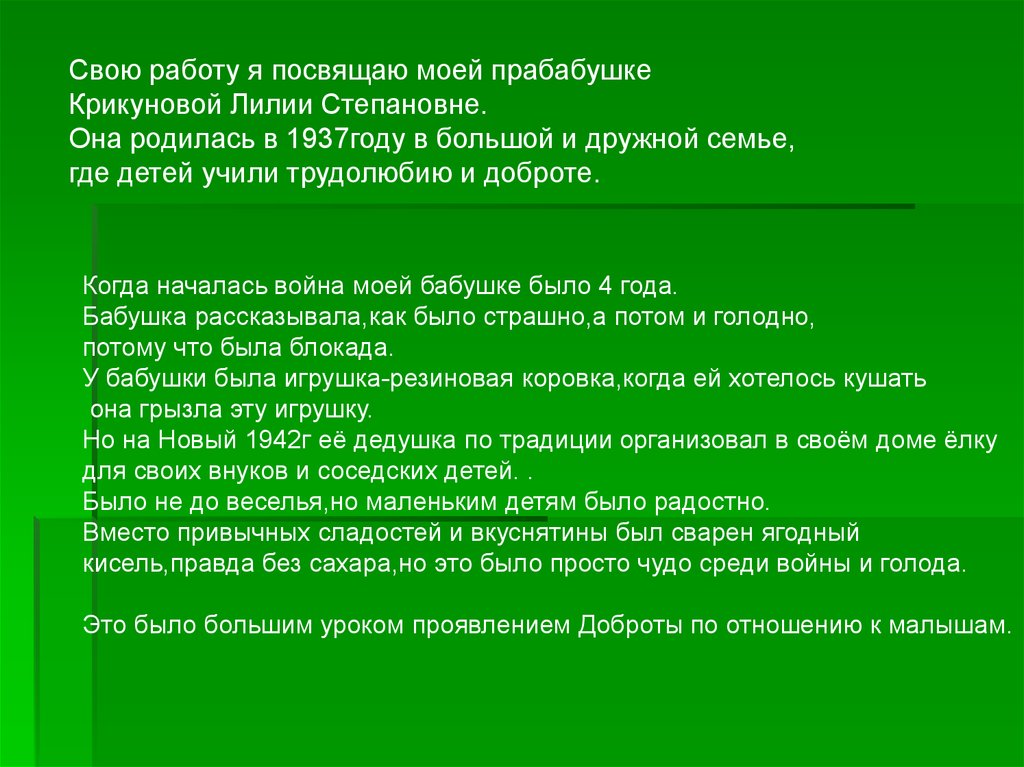 Свою работу я посвящаю моей прабабушке
Крикуновой Лилии Степановне.
Она родилась в 1937году в большой и дружной семье,
где детей учили трудолюбию и доброте.

Когда началась война моей бабушке было 4 года.
Бабушка рассказывала,как было страшно,а потом и голодно,
потому что была блокада.
У бабушки была игрушка-резиновая коровка,когда ей хотелось кушать
она грызла эту игрушку.
Но на Новый 1942г её дедушка по традиции организовал в своём доме ёлку
для своих внуков и соседских детей. .
Было не до веселья,но маленьким детям было радостно.
Вместо привычных сладостей и вкуснятины был сварен ягодный
кисель,правда без сахара,но это было просто чудо среди войны и голода.

Это было большим уроком проявлением Доброты по отношению к малышам.